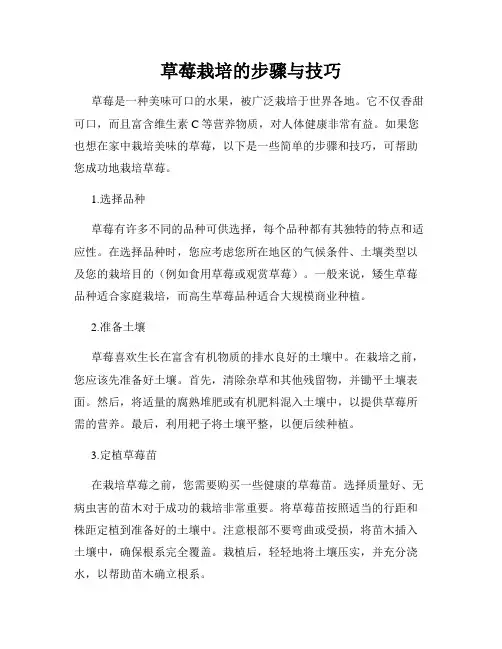 草莓栽培的步骤与技巧

草莓是一种美味可口的水果，被广泛栽培于世界各地。它不仅香甜可口，而且富含维生素 C 等营养物质，对人体健康非常有益。如果您也想在家中栽培美味的草莓，以下是一些简单的步骤和技巧，可帮助您成功地栽培草莓。

1.选择品种

草莓有许多不同的品种可供选择，每个品种都有其独特的特点和适应性。在选择品种时，您应考虑您所在地区的气候条件、土壤类型以及您的栽培目的（例如食用草莓或观赏草莓）。一般来说，矮生草莓品种适合家庭栽培，而高生草莓品种适合大规模商业种植。

2.准备土壤

草莓喜欢生长在富含有机物质的排水良好的土壤中。在栽培之前，您应该先准备好土壤。首先，清除杂草和其他残留物，并锄平土壤表面。然后，将适量的腐熟堆肥或有机肥料混入土壤中，以提供草莓所需的营养。最后，利用耙子将土壤平整，以便后续种植。

3.定植草莓苗

在栽培草莓之前，您需要购买一些健康的草莓苗。选择质量好、无病虫害的苗木对于成功的栽培非常重要。将草莓苗按照适当的行距和株距定植到准备好的土壤中。注意根部不要弯曲或受损，将苗木插入土壤中，确保根系完全覆盖。栽植后，轻轻地将土壤压实，并充分浇水，以帮助苗木确立根系。